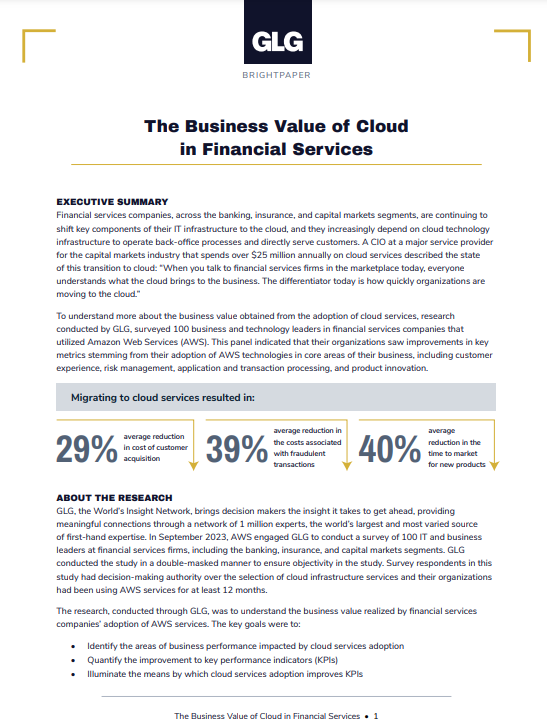 GLG

BRIGHTPAPER

The Business Value of Cloud in Financial Services

EXECUTIVE SUMMARY
Financial services companies, across the banking, insurance, and capital markets segments, are continuing to shift key components of their IT infrastructure to the cloud, and they increasingly depend on cloud technology infrastructure to operate back-office processes and directly serve customers. A CIO at a major service provider for the capital markets industry that spends over $25 million annually on cloud services described the state of this transition to cloud: "When you talk to financial services firms in the marketplace today, everyone understands what the cloud brings to the business. The differentiator today is how quickly organizations are moving to the cloud."

To understand more about the business value obtained from the adoption of cloud services, research conducted by GLG, surveyed 100 business and technology leaders in financial services companies that utilized Amazon Web Services (AWS). This panel indicated that their organizations saw improvements in key metrics stemming from their adoption of AWS technologies in core areas of their business, including customer experience, risk management, application and transaction processing, and product innovation.

Migrating to cloud services resulted in:

29% average reduction in cost of customer acquisition

39% average reduction in the costs associated with fraudulent transactions

40% average reduction in the time to market for new products

ABOUT THE RESEARCH
GLG, the World's Insight Network, brings decision makers the insight it takes to get ahead, providing meaningful connections through a network of 1 million experts, the world's largest and most varied source of first-hand expertise. In September 2023, AWS engaged GLG to conduct a survey of 100 IT and business leaders at financial services firms, including the banking, insurance, and capital markets segments. GLG conducted the study in a double-masked manner to ensure objectivity in the study. Survey respondents in this study had decision-making authority over the selection of cloud infrastructure services and their organizations had been using AWS services for at least 12 months.

The research, conducted through GLG, was to understand the business value realized by financial services companies' adoption of AWS services. The key goals were to:

• Identify the areas of business performance impacted by cloud services adoption
• Quantify the improvement to key performance indicators (KPIs)
• Illuminate the means by which cloud services adoption improves KPIs

The Business Value of Cloud in Financial Services • 1